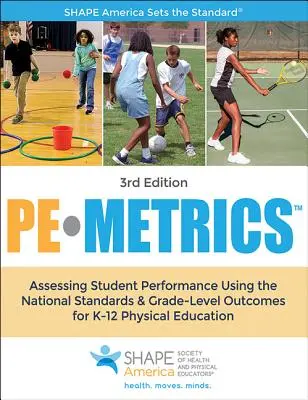 SHAPE America Sets the Standard®

3rd Edition

PE•METRICS™

Assessing Student Performance Using the National Standards & Grade-Level Outcomes for K-12 Physical Education

SHAPE America SOCIETY OF HEALTH AND PHYSICAL EDUCATORS®

health. moves. minds.